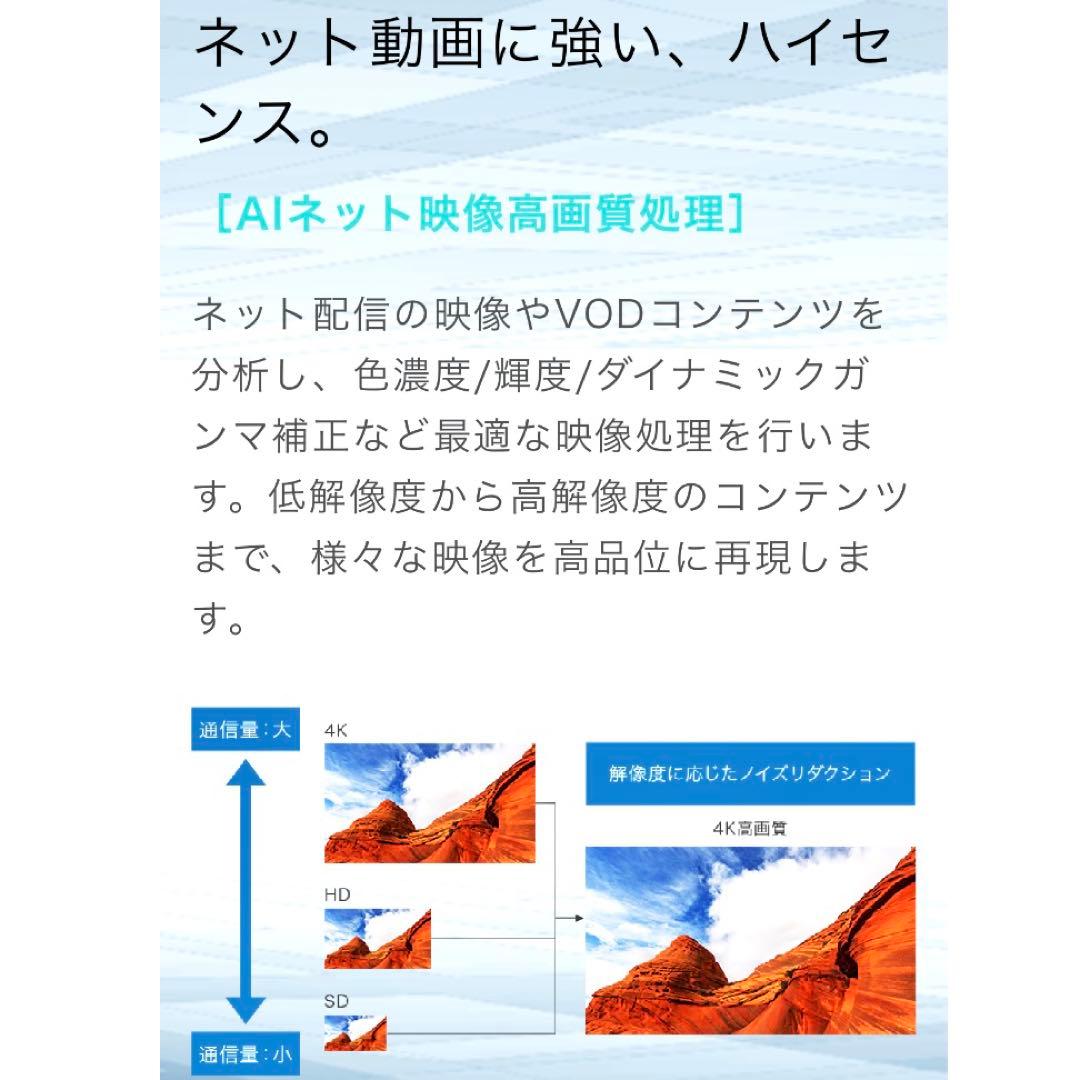 ネット動画に強い、ハイセンス。

［AIネット映像高画質処理］

ネット配信の映像やVODコンテンツを分析し、色濃度/輝度/ダイナミックガンマ補正など最適な映像処理を行います。低解像度から高解像度のコンテンツまで、様々な映像を高品位に再現します。

通信量：大

4K

HD

SD

通信量：小

解像度に応じたノイズリダクション

4K高画質